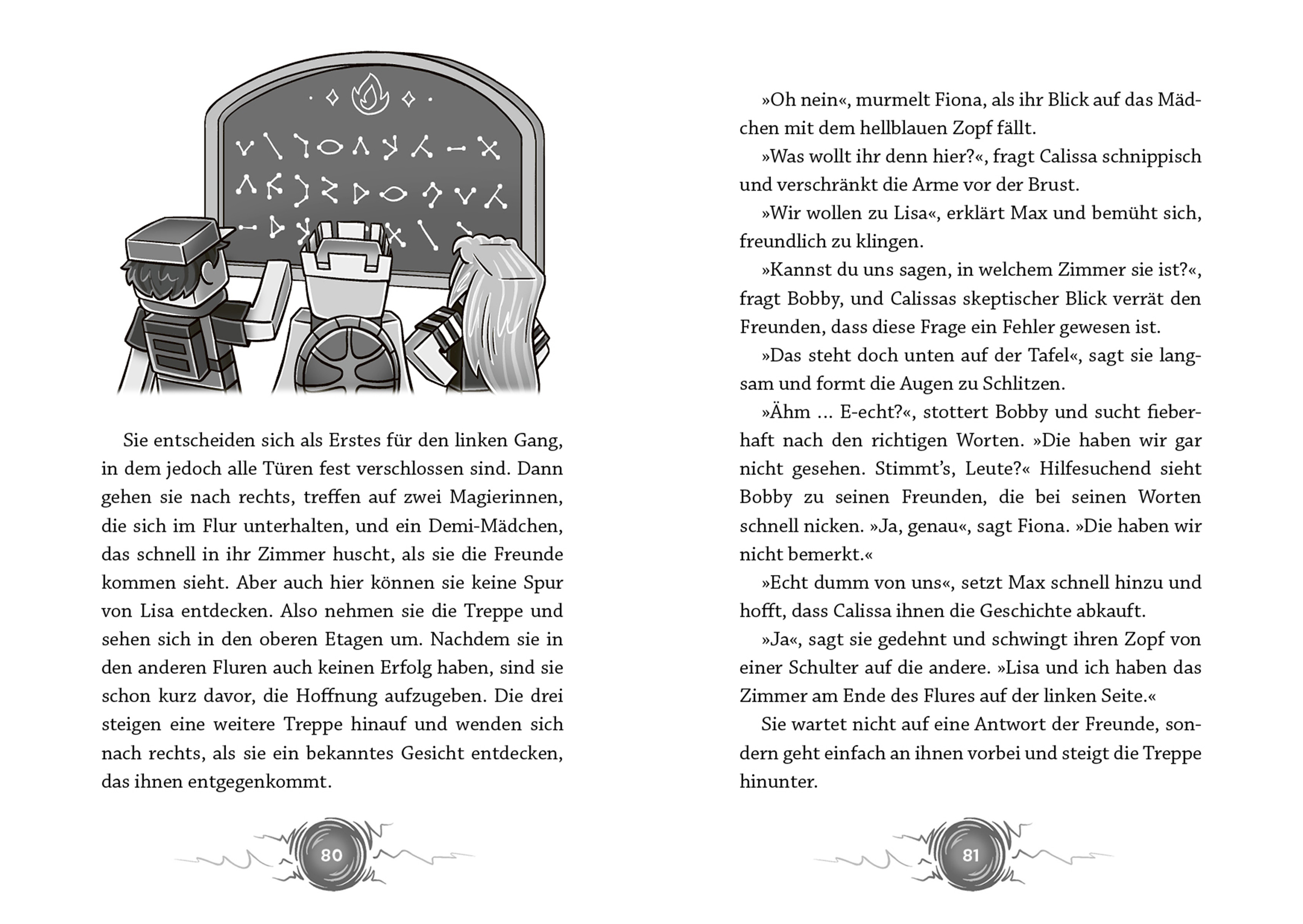 Sie entscheiden sich als Erstes für den linken Gang, in dem jedoch alle Türen fest verschlossen sind. Dann gehen sie nach rechts, treffen auf zwei Magierinnen, die sich im Flur unterhalten, und ein Demi-Mädchen, das schnell in ihr Zimmer huscht, als sie die Freunde kommen sieht. Aber auch hier können sie keine Spur von Lisa entdecken. Also nehmen sie die Treppe und sehen sich in den oberen Etagen um. Nachdem sie in den anderen Fluren auch keinen Erfolg haben, sind sie schon kurz davor, die Hoffnung aufzugeben. Die drei steigen eine weitere Treppe hinauf und wenden sich nach rechts, als sie ein bekanntes Gesicht entdecken, das ihnen entgegenkommt.

80

»Oh nein«, murmelt Fiona, als ihr Blick auf das Mädchen mit dem hellblauen Zopf fällt.

»Was wollt ihr denn hier?«, fragt Calissa schnippisch und verschränkt die Arme vor der Brust.

»Wir wollen zu Lisa«, erklärt Max und bemüht sich, freundlich zu klingen.

»Kannst du uns sagen, in welchem Zimmer sie ist?«, fragt Bobby, und Calissas skeptischer Blick verrät den Freunden, dass diese Frage ein Fehler gewesen ist.

»Das steht doch unten auf der Tafel«, sagt sie langsam und formt die Augen zu Schlitzen.

»Ähm … E-echt?«, stottert Bobby und sucht fieberhaft nach den richtigen Worten. »Die haben wir gar nicht gesehen. Stimmt's, Leute?« Hilfesuchend sieht Bobby zu seinen Freunden, die bei seinen Worten schnell nicken. »Ja, genau«, sagt Fiona. »Die haben wir nicht bemerkt.«

»Echt dumm von uns«, setzt Max schnell hinzu und hofft, dass Calissa ihnen die Geschichte abkauft.

»Ja«, sagt sie gedehnt und schwingt ihren Zopf von einer Schulter auf die andere. »Lisa und ich haben das Zimmer am Ende des Flures auf der linken Seite.«

Sie wartet nicht auf eine Antwort der Freunde, sondern geht einfach an ihnen vorbei und steigt die Treppe hinunter.

81